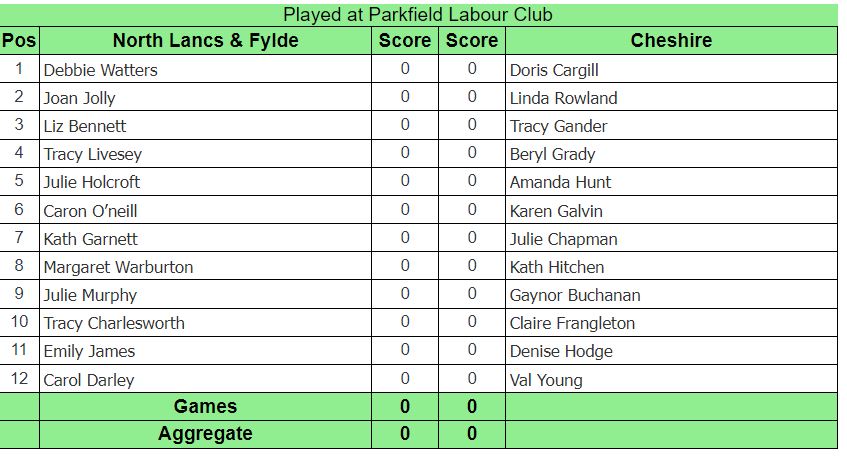 Played at Parkfield Labour Club

| Pos | North Lancs & Fylde | Score | Score | Cheshire |
|---|---|---|---|---|
| 1 | Debbie Watters | 0 | 0 | Doris Cargill |
| 2 | Joan Jolly | 0 | 0 | Linda Rowland |
| 3 | Liz Bennett | 0 | 0 | Tracy Gander |
| 4 | Tracy Livesey | 0 | 0 | Beryl Grady |
| 5 | Julie Holcroft | 0 | 0 | Amanda Hunt |
| 6 | Caron O'neill | 0 | 0 | Karen Galvin |
| 7 | Kath Garnett | 0 | 0 | Julie Chapman |
| 8 | Margaret Warburton | 0 | 0 | Kath Hitchen |
| 9 | Julie Murphy | 0 | 0 | Gaynor Buchanan |
| 10 | Tracy Charlesworth | 0 | 0 | Claire Frangleton |
| 11 | Emily James | 0 | 0 | Denise Hodge |
| 12 | Carol Darley | 0 | 0 | Val Young |
| | Games | 0 | 0 | |
| | Aggregate | 0 | 0 | |